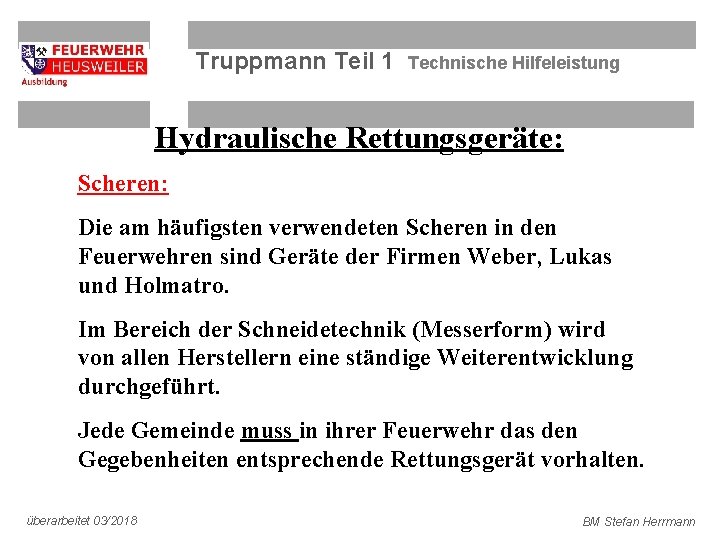 FEUERWEHR
HEUSWEILER
Ausbildung

Truppmann Teil 1 Technische Hilfeleistung

Hydraulische Rettungsgeräte:

Scheren:

Die am häufigsten verwendeten Scheren in den Feuerwehren sind Geräte der Firmen Weber, Lukas und Holmatro.

Im Bereich der Schneidetechnik (Messerform) wird von allen Herstellern eine ständige Weiterentwicklung durchgeführt.

Jede Gemeinde muss in ihrer Feuerwehr das den Gegebenheiten entsprechende Rettungsgerät vorhalten.

überarbeitet 03/2018

BM Stefan Herrmann